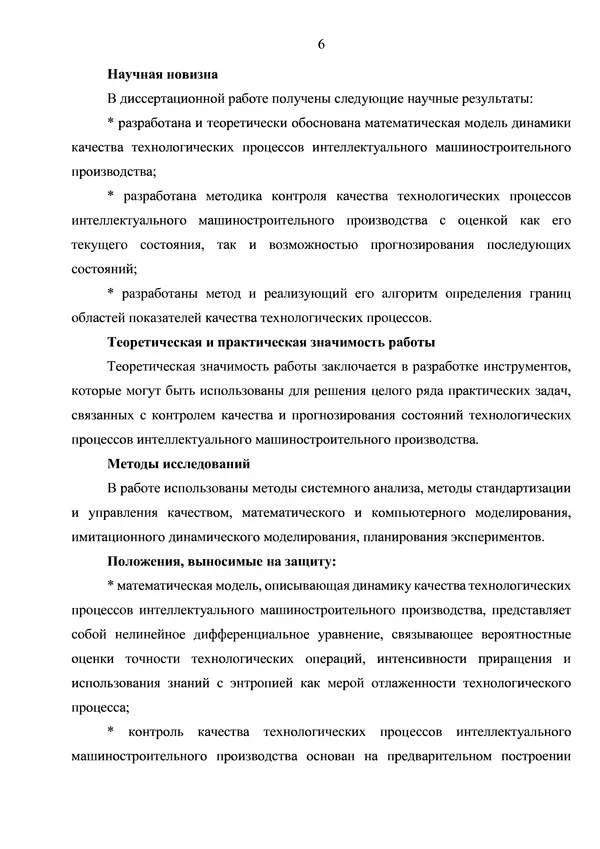 6

Научная новизна

В диссертационной работе получены следующие научные результаты:

* разработана и теоретически обоснована математическая модель динамики качества технологических процессов интеллектуального машиностроительного производства;

* разработана методика контроля качества технологических процессов интеллектуального машиностроительного производства с оценкой как его текущего состояния, так и возможностью прогнозирования последующих состояний;

* разработаны метод и реализующий его алгоритм определения границ областей показателей качества технологических процессов.

Теоретическая и практическая значимость работы

Теоретическая значимость работы заключается в разработке инструментов, которые могут быть использованы для решения целого ряда практических задач, связанных с контролем качества и прогнозирования состояний технологических процессов интеллектуального машиностроительного производства.

Методы исследований

В работе использованы методы системного анализа, методы стандартизации и управления качеством, математического и компьютерного моделирования, имитационного динамического моделирования, планирования экспериментов.

Положения, выносимые на защиту:

* математическая модель, описывающая динамику качества технологических процессов интеллектуального машиностроительного производства, представляет собой нелинейное дифференциальное уравнение, связывающее вероятностные оценки точности технологических операций, интенсивности приращения и использования знаний с энтропией как мерой отлаженности технологического процесса;

* контроль качества технологических процессов интеллектуального машиностроительного производства основан на предварительном построении